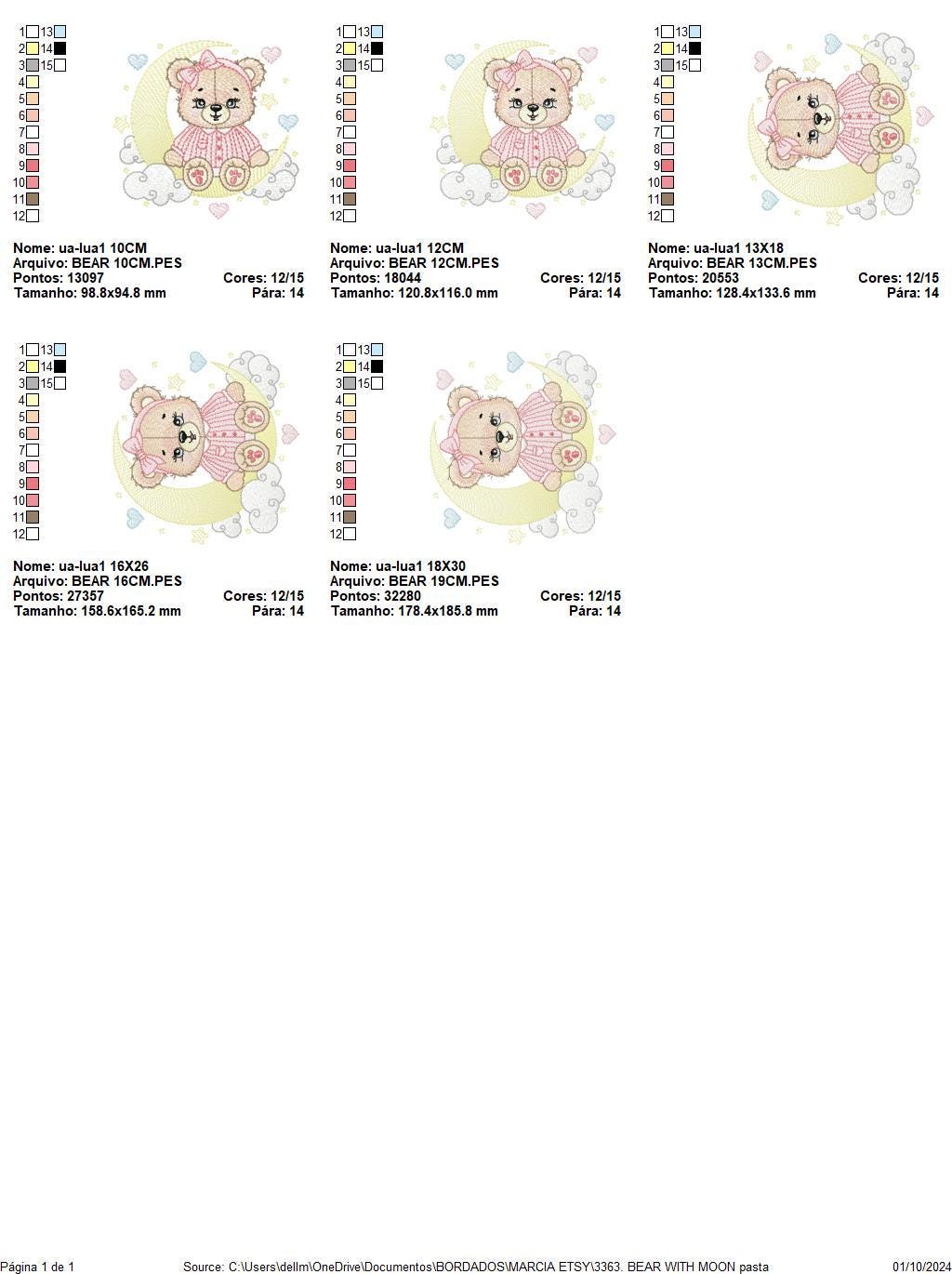 1 13
2 14
3 15
4
5
6
7
8
9
10
11
12

Nome: ua-lua1 10CM
Arquivo: BEAR 10CM.PES
Pontos: 13097 Cores: 12/15
Tamanho: 98.8x94.8 mm Pára: 14

1 13
2 14
3 15
4
5
6
7
8
9
10
11
12

Nome: ua-lua1 12CM
Arquivo: BEAR 12CM.PES
Pontos: 18044 Cores: 12/15
Tamanho: 120.8x116.0 mm Pára: 14

1 13
2 14
3 15
4
5
6
7
8
9
10
11
12

Nome: ua-lua1 13X18
Arquivo: BEAR 13CM.PES
Pontos: 20553 Cores: 12/15
Tamanho: 128.4x133.6 mm Pára: 14

1 13
2 14
3 15
4
5
6
7
8
9
10
11
12

Nome: ua-lua1 16X26
Arquivo: BEAR 16CM.PES
Pontos: 27357 Cores: 12/15
Tamanho: 158.6x165.2 mm Pára: 14

1 13
2 14
3 15
4
5
6
7
8
9
10
11
12

Nome: ua-lua1 18X30
Arquivo: BEAR 19CM.PES
Pontos: 32280 Cores: 12/15
Tamanho: 178.4x185.8 mm Pára: 14

Página 1 de 1 Source: C:\Users\dellm\OneDrive\Documentos\BORDADOS\MARCIA ETSY\3363. BEAR WITH MOON pasta 01/10/2024